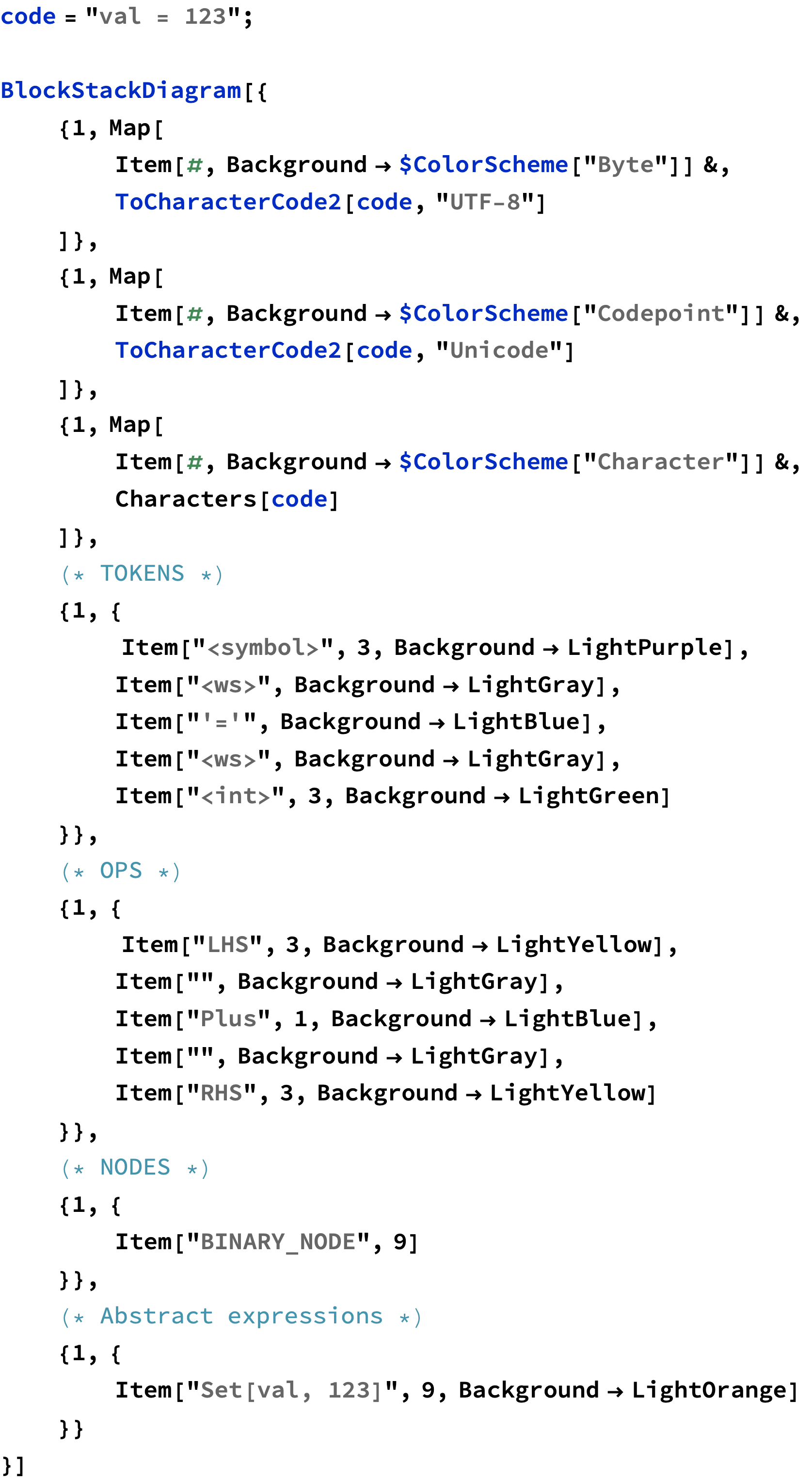 code = "val = 123";

BlockStackDiagram[{
	{1, Map[
		Item[#, Background → $ColorScheme["Byte"]] &,
		ToCharacterCode2[code, "UTF-8"]
	]},
	{1, Map[
		Item[#, Background → $ColorScheme["Codepoint"]] &,
		ToCharacterCode2[code, "Unicode"]
	]},
	{1, Map[
		Item[#, Background → $ColorScheme["Character"]] &,
		Characters[code]
	]},
	(* TOKENS *)
	{1, {
		Item["<symbol>", 3, Background → LightPurple],
		Item["<ws>", Background → LightGray],
		Item["'='", Background → LightBlue],
		Item["<ws>", Background → LightGray],
		Item["<int>", 3, Background → LightGreen]
	}},
	(* OPS *)
	{1, {
		Item["LHS", 3, Background → LightYellow],
		Item["", Background → LightGray],
		Item["Plus", 1, Background → LightBlue],
		Item["", Background → LightGray],
		Item["RHS", 3, Background → LightYellow]
	}},
	(* NODES *)
	{1, {
		Item["BINARY_NODE", 9]
	}},
	(* Abstract expressions *)
	{1, {
		Item["Set[val, 123]", 9, Background → LightOrange]
	}}
}]